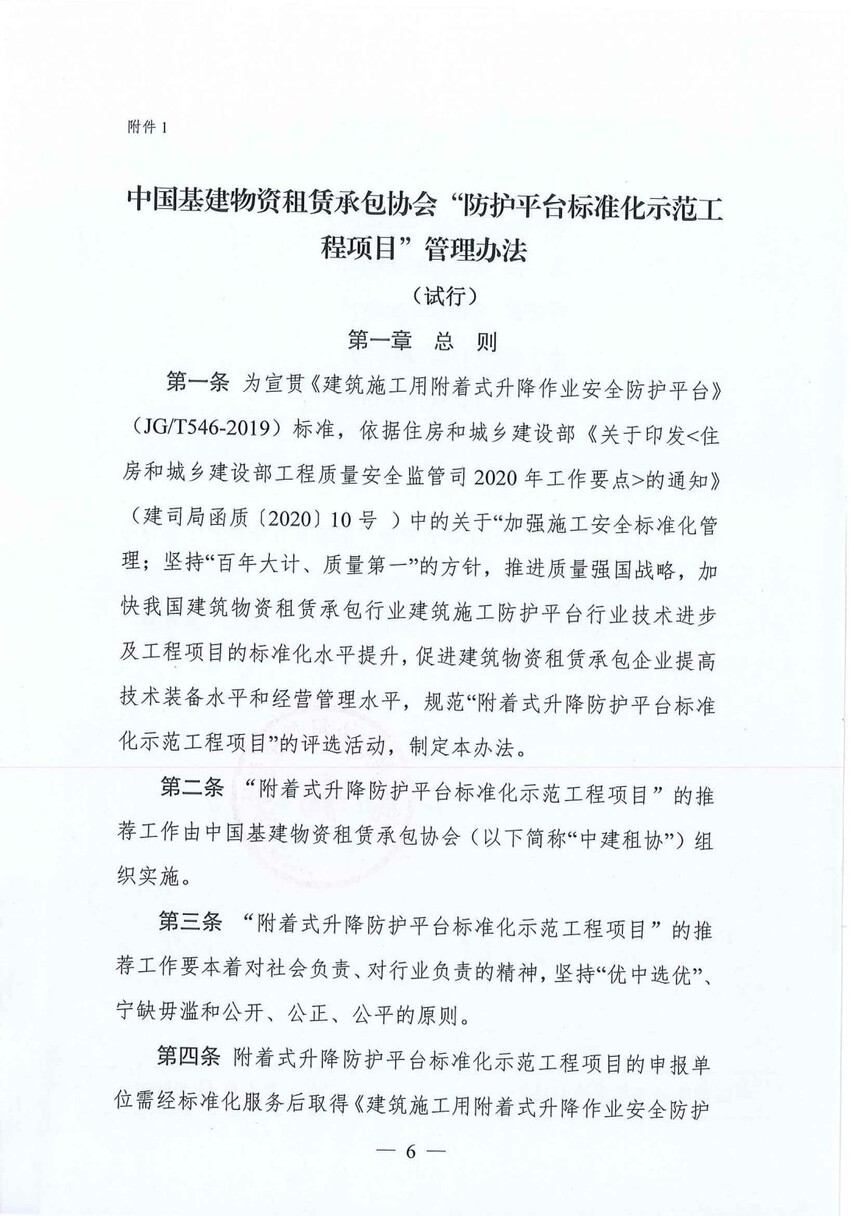 附件 1

中国基建物资租赁承包协会“防护平台标准化示范工程项目”管理办法

（试行）

第一章 总 则

第一条 为宣贯《建筑施工用附着式升降作业安全防护平台》（JG/T546-2019）标准，依据住房和城乡建设部《关于印发<住房和城乡建设部工程质量安全监管司 2020 年工作要点>的通知》（建司局函质〔2020〕10 号 ）中的关于“加强施工安全标准化管理；坚持“百年大计、质量第一”的方针，推进质量强国战略，加快我国建筑物资租赁承包行业建筑施工防护平台行业技术进步及工程项目的标准化水平提升，促进建筑物资租赁承包企业提高技术装备水平和经营管理水平，规范“附着式升降防护平台标准化示范工程项目”的评选活动，制定本办法。

第二条 “附着式升降防护平台标准化示范工程项目”的推荐工作由中国基建物资租赁承包协会（以下简称“中建租协”）组织实施。

第三条 “附着式升降防护平台标准化示范工程项目”的推荐工作要本着对社会负责、对行业负责的精神，坚持“优中选优”、宁缺毋滥和公开、公正、公平的原则。

第四条 附着式升降防护平台标准化示范工程项目的申报单位需经标准化服务后取得《建筑施工用附着式升降作业安全防护

— 6 —